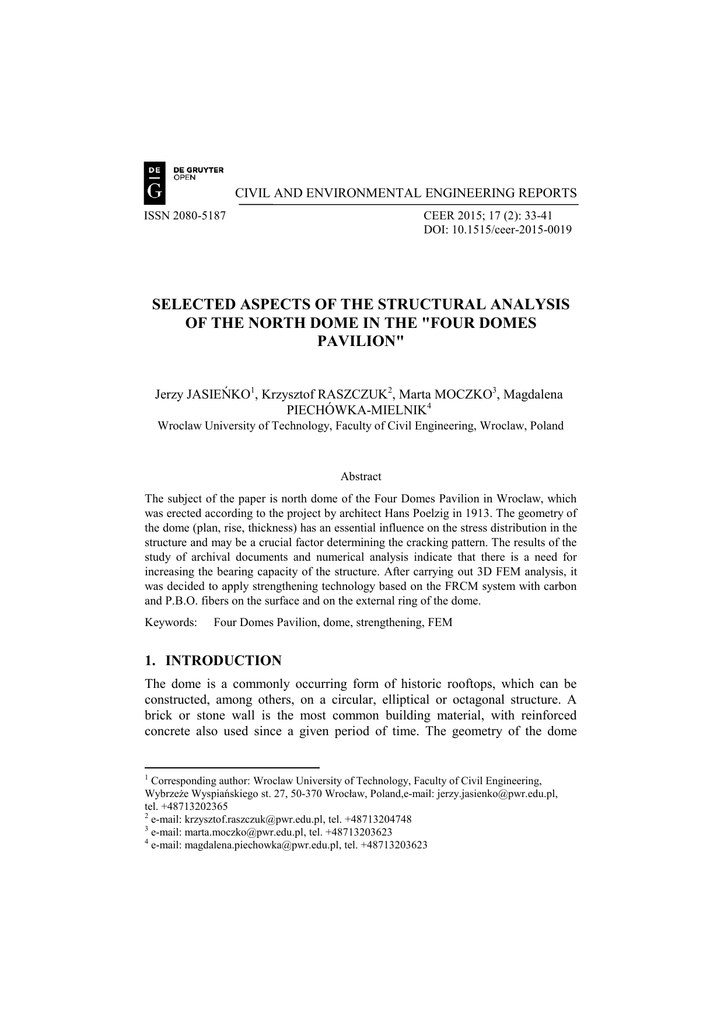 DE G DE GRUYTER OPEN

CIVIL AND ENVIRONMENTAL ENGINEERING REPORTS

ISSN 2080-5187

CEER 2015; 17 (2): 33-41
DOI: 10.1515/ceer-2015-0019

SELECTED ASPECTS OF THE STRUCTURAL ANALYSIS OF THE NORTH DOME IN THE "FOUR DOMES PAVILION"

Jerzy JASIEŃKO$^1$, Krzysztof RASZCZUK$^2$, Marta MOCZKO$^3$, Magdalena PIECHÓWKA-MIELNIK$^4$
Wroclaw University of Technology, Faculty of Civil Engineering, Wroclaw, Poland

Abstract

The subject of the paper is north dome of the Four Domes Pavilion in Wrocław, which was erected according to the project by architect Hans Poelzig in 1913. The geometry of the dome (plan, rise, thickness) has an essential influence on the stress distribution in the structure and may be a crucial factor determining the cracking pattern. The results of the study of archival documents and numerical analysis indicate that there is a need for increasing the bearing capacity of the structure. After carrying out 3D FEM analysis, it was decided to apply strengthening technology based on the FRCM system with carbon and P.B.O. fibers on the surface and on the external ring of the dome.

Keywords: Four Domes Pavilion, dome, strengthening, FEM

1. INTRODUCTION

The dome is a commonly occurring form of historic rooftops, which can be constructed, among others, on a circular, elliptical or octagonal structure. A brick or stone wall is the most common building material, with reinforced concrete also used since a given period of time. The geometry of the dome

$^1$ Corresponding author: Wroclaw University of Technology, Faculty of Civil Engineering, Wybrzeże Wyspiańskiego st. 27, 50-370 Wrocław, Poland,e-mail: jerzy.jasienko@pwr.edu.pl, tel. +48713202365
$^2$ e-mail: krzysztof.raszczuk@pwr.edu.pl, tel. +48713204748
$^3$ e-mail: marta.moczko@pwr.edu.pl, tel. +48713203623
$^4$ e-mail: magdalena.piechowka@pwr.edu.pl, tel. +48713203623